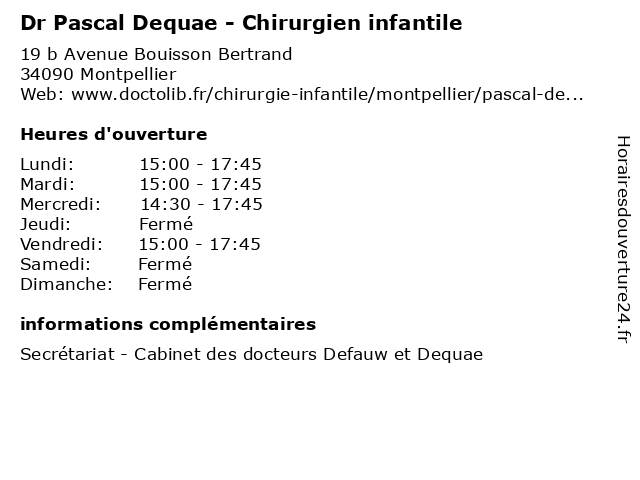 Dr Pascal Dequae - Chirurgien infantile

19 b Avenue Bouisson Bertrand
34090 Montpellier
Web: www.doctolib.fr/chirurgie-infantile/montpellier/pascal-de...

Heures d'ouverture

Lundi: 15:00 - 17:45
Mardi: 15:00 - 17:45
Mercredi: 14:30 - 17:45
Jeudi: Fermé
Vendredi: 15:00 - 17:45
Samedi: Fermé
Dimanche: Fermé

informations complémentaires

Secrétariat - Cabinet des docteurs Defauw et Dequae

Horairesdouverture24.fr